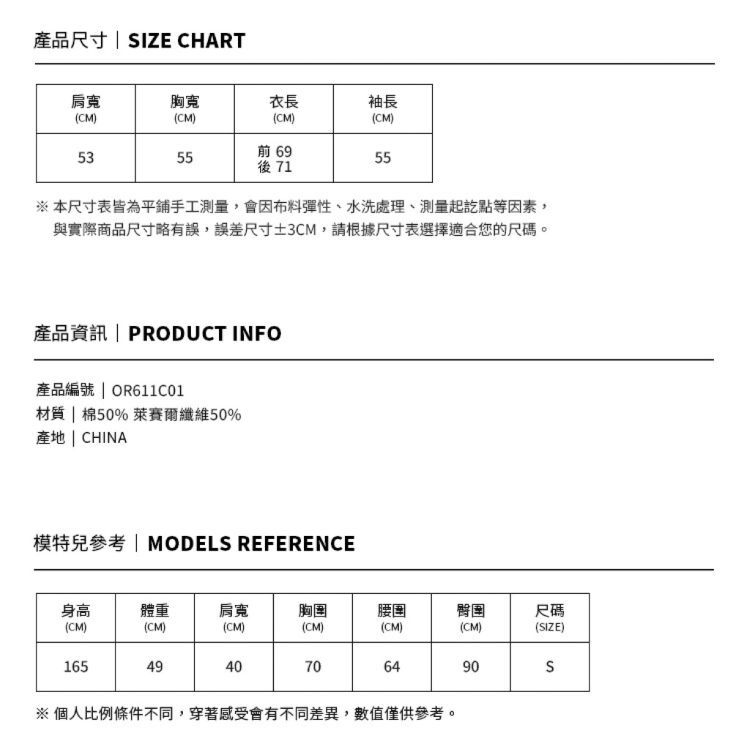 產品尺寸｜SIZE CHART

| 肩寬 (CM) | 胸寬 (CM) | 衣長 (CM) | 袖長 (CM) |
|---|---|---|---|
| 53 | 55 | 前 69 後 71 | 55 |

※ 本尺寸表皆為平鋪手工測量，會因布料彈性、水洗處理、測量起訖點等因素，與實際商品尺寸略有誤，誤差尺寸±3CM，請根據尺寸表選擇適合您的尺碼。

產品資訊｜PRODUCT INFO

產品編號｜OR611C01
材質｜棉50% 萊賽爾纖維50%
產地｜CHINA

模特兒參考｜MODELS REFERENCE

| 身高 (CM) | 體重 (CM) | 肩寬 (CM) | 胸圍 (CM) | 腰圍 (CM) | 臀圍 (CM) | 尺碼 (SIZE) |
|---|---|---|---|---|---|---|
| 165 | 49 | 40 | 70 | 64 | 90 | S |

※ 個人比例條件不同，穿著感受會有不同差異，數值僅供參考。